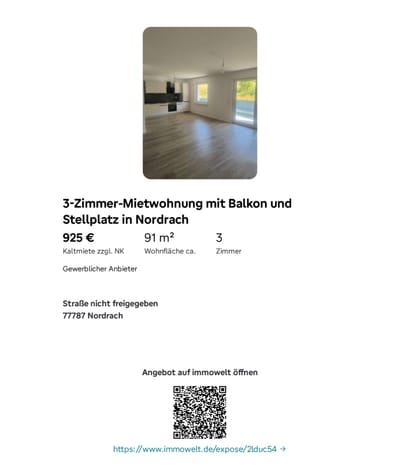 3-Zimmer-Mietwohnung mit Balkon und Stellplatz in Nordrach

925 €
Kaltmiete zzgl. NK

91 m²
Wohnfläche ca.

3
Zimmer

Gewerblicher Anbieter

Straße nicht freigegeben
77787 Nordrach

Angebot auf immowelt öffnen

https://www.immowelt.de/expose/2lduc54 →